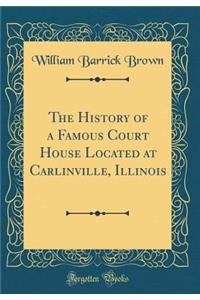 William Barrick Brown

The History of a Famous Court House Located at Carlinville, Illinois

Forgotten Books